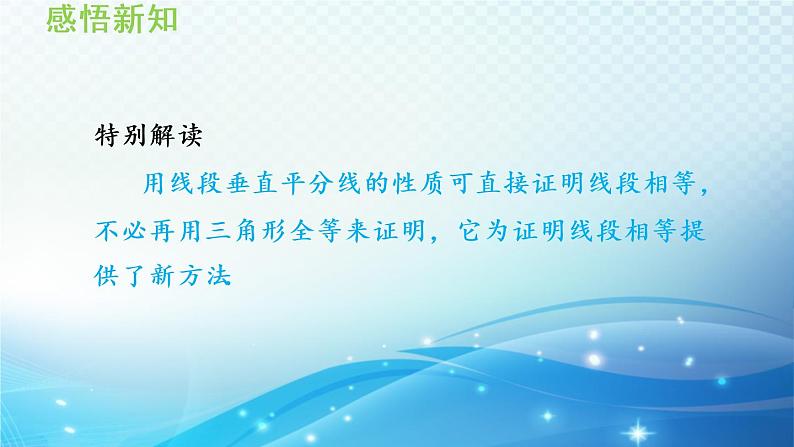 感悟新知

特别解读

用线段垂直平分线的性质可直接证明线段相等，不必再用三角形全等来证明，它为证明线段相等提供了新方法